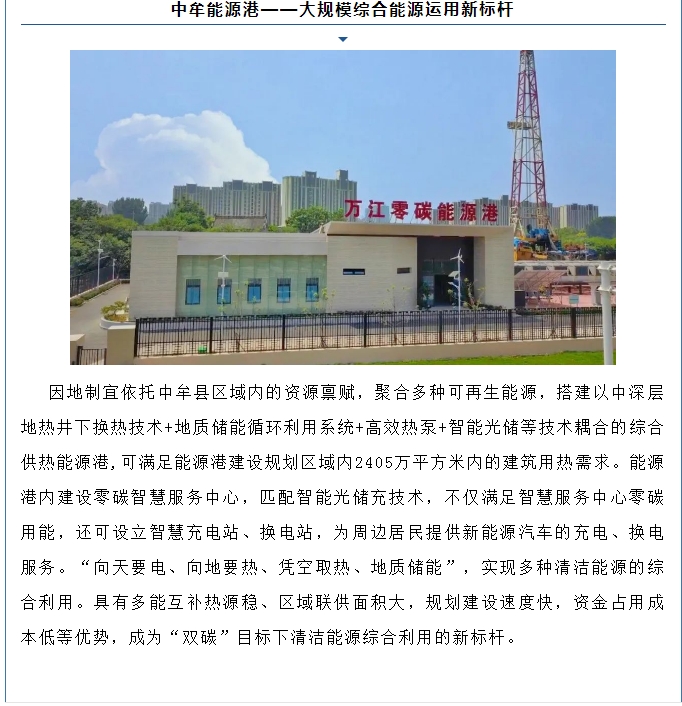 中牟能源港——大规模综合能源运用新标杆

万江零碳能源港

因地制宜依托中牟县区域内的资源禀赋，聚合多种可再生能源，搭建以中深层地热井下换热技术+地质储能循环利用系统+高效热泵+智能光储等技术耦合的综合供热能源港，可满足能源港建设规划区域内2405万平方米内的建筑用热需求。能源港内建设零碳智慧服务中心，匹配智能光储充技术，不仅满足智慧服务中心零碳用能，还可设立智慧充电站、换电站，为周边居民提供新能源汽车的充电、换电服务。“向天要电、向地要热、凭空取热、地质储能”，实现多种清洁能源的综合利用。具有多能互补热源稳、区域联供面积大，规划建设速度快，资金占用成本低等优势，成为“双碳”目标下清洁能源综合利用的新标杆。